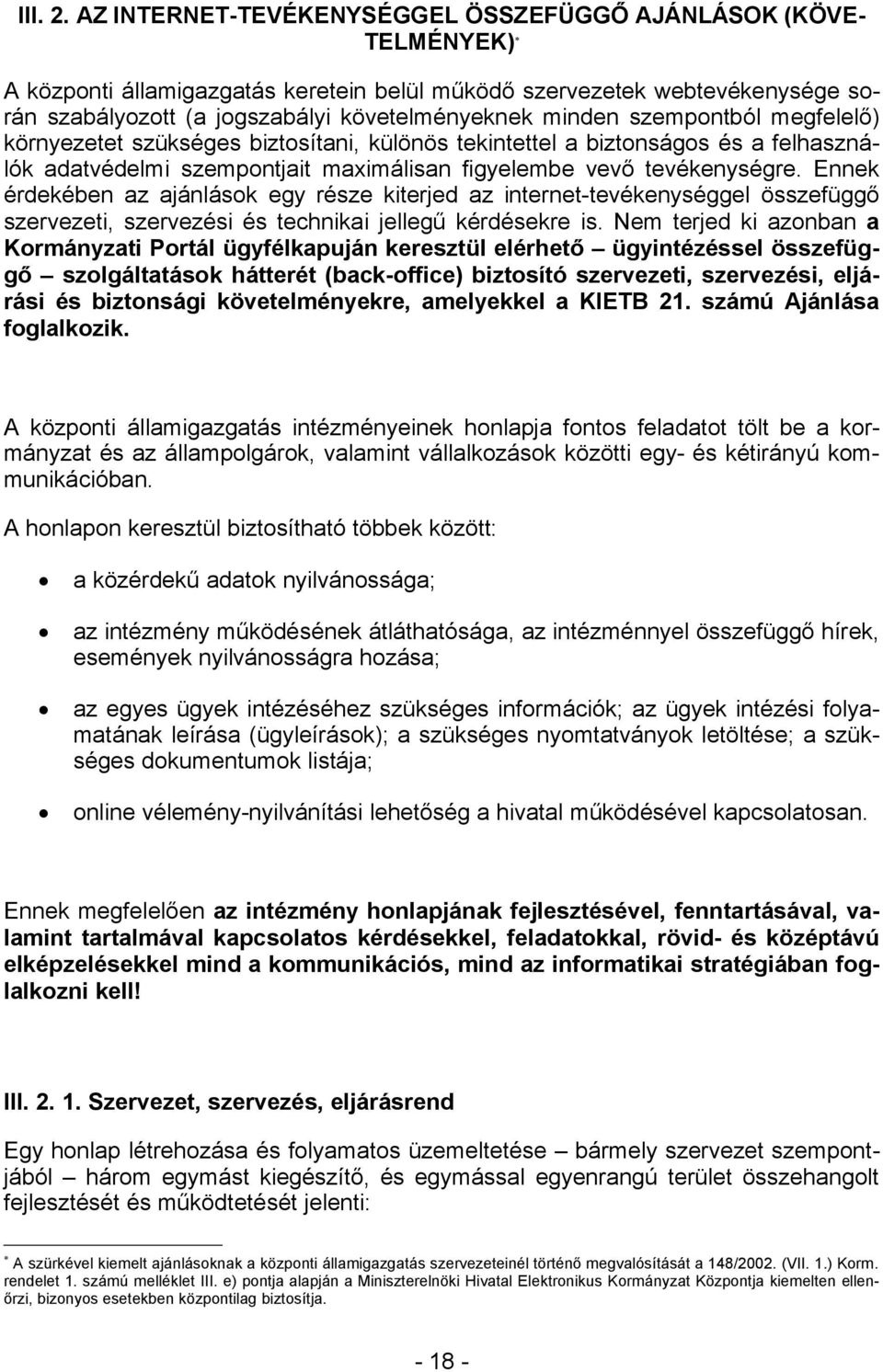 III. 2. AZ INTERNET-TEVÉKENYSÉGGEL ÖSSZEFÜGGŐ AJÁNLÁSOK (KÖVETELMÉNYEK)*

A központi államigazgatás keretein belül működő szervezetek webtevékenysége során szabályozott (a jogszabályi követelményeknek minden szempontból megfelelő) környezetet szükséges biztosítani, különös tekintettel a biztonságos és a felhasználók adatvédelmi szempontjait maximálisan figyelembe vevő tevékenységre. Ennek érdekében az ajánlások egy része kiterjed az internet-tevékenységgel összefüggő szervezeti, szervezési és technikai jellegű kérdésekre is. Nem terjed ki azonban a Kormányzati Portál ügyfélkapuján keresztül elérhető – ügyintézéssel összefüggő – szolgáltatások hátterét (back-office) biztosító szervezeti, szervezési, eljárási és biztonsági követelményekre, amelyekkel a KIETB 21. számú Ajánlása foglalkozik.

A központi államigazgatás intézményeinek honlapja fontos feladatot tölt be a kormányzat és az állampolgárok, valamint vállalkozások közötti egy- és kétirányú kommunikációban.

A honlapon keresztül biztosítható többek között:

• a közérdekű adatok nyilvánossága;

• az intézmény működésének átláthatósága, az intézménnyel összefüggő hírek, események nyilvánosságra hozása;

• az egyes ügyek intézéséhez szükséges információk; az ügyek intézési folyamatának leírása (ügyleírások); a szükséges nyomtatványok letöltése; a szükséges dokumentumok listája;

• online vélemény-nyilvánítási lehetőség a hivatal működésével kapcsolatosan.

Ennek megfelelően az intézmény honlapjának fejlesztésével, fenntartásával, valamint tartalmával kapcsolatos kérdésekkel, feladatokkal, rövid- és középtávú elképzelésekkel mind a kommunikációs, mind az informatikai stratégiában foglalkozni kell!

III. 2. 1. Szervezet, szervezés, eljárásrend

Egy honlap létrehozása és folyamatos üzemeltetése – bármely szervezet szempontjából – három egymást kiegészítő, és egymással egyenrangú terület összehangolt fejlesztését és működtetését jelenti:

* A szürkével kiemelt ajánlásoknak a központi államigazgatás szervezeteinél történő megvalósítását a 148/2002. (VII. 1.) Korm. rendelet 1. számú melléklet III. e) pontja alapján a Miniszterelnöki Hivatal Elektronikus Kormányzat Központja kiemelten ellenőrzi, bizonyos esetekben központilag biztosítja.

- 18 -